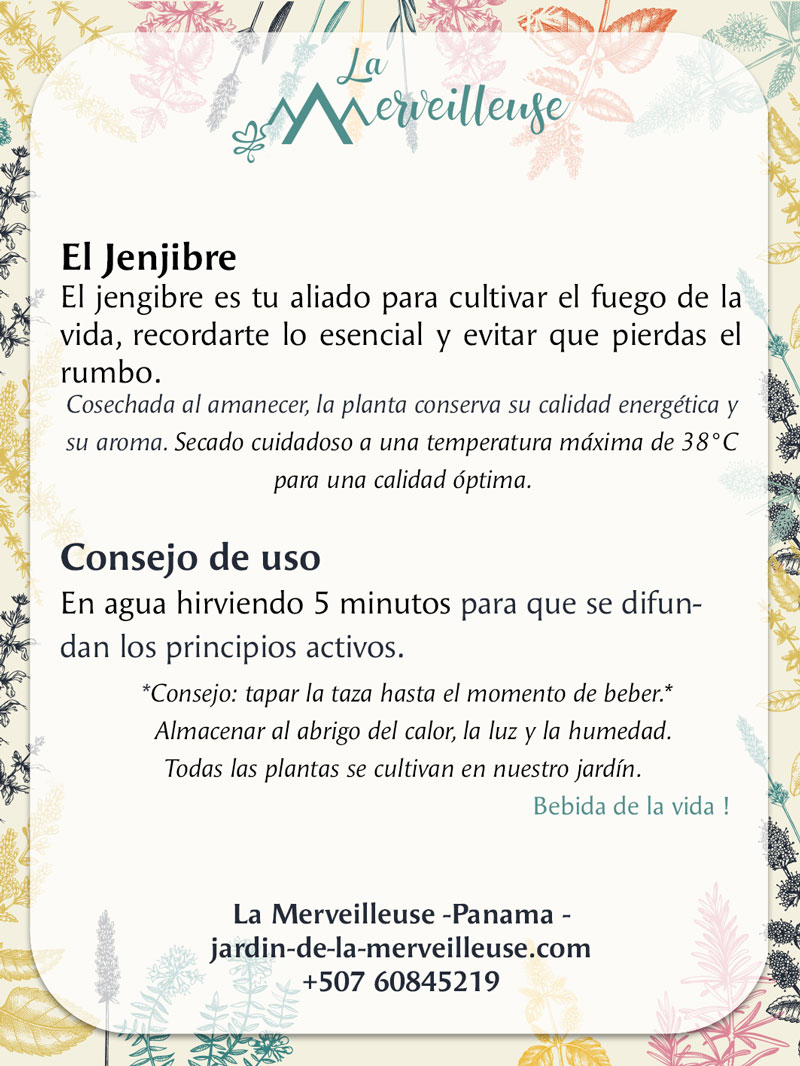 La Merveilleuse

El Jenjibre
El jengibre es tu aliado para cultivar el fuego de la vida, recordarte lo esencial y evitar que pierdas el rumbo.
Cosechada al amanecer, la planta conserva su calidad energética y su aroma. Secado cuidadoso a una temperatura máxima de 38°C para una calidad óptima.

Consejo de uso
En agua hirviendo 5 minutos para que se difundan los principios activos.
*Consejo: tapar la taza hasta el momento de beber.*
Almacenar al abrigo del calor, la luz y la humedad.
Todas las plantas se cultivan en nuestro jardín.
Bebida de la vida !

La Merveilleuse -Panama -
jardin-de-la-merveilleuse.com
+507 60845219